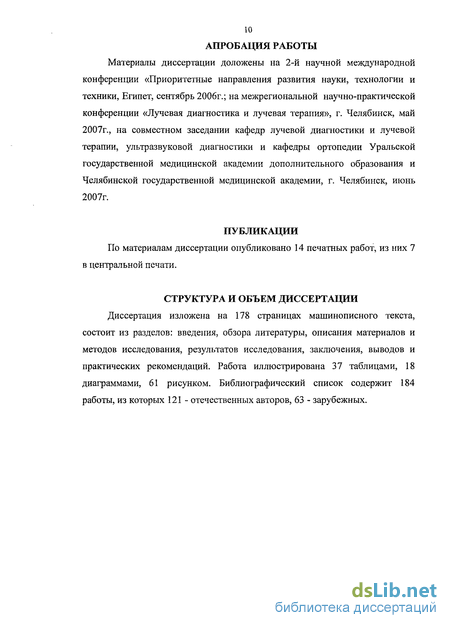 10

АПРОБАЦИЯ РАБОТЫ

Материалы диссертации доложены на 2-й научной международной конференции «Приоритетные направления развития науки, технологии и техники, Египет, сентябрь 2006г.; на межрегиональной научно-практической конференции «Лучевая диагностика и лучевая терапия», г. Челябинск, май 2007г., на совместном заседании кафедр лучевой диагностики и лучевой терапии, ультразвуковой диагностики и кафедры ортопедии Уральской государственной медицинской академии дополнительного образования и Челябинской государственной медицинской академии, г. Челябинск, июнь 2007г.

ПУБЛИКАЦИИ

По материалам диссертации опубликовано 14 печатных работ, из них 7 в центральной печати.

СТРУКТУРА И ОБЪЕМ ДИССЕРТАЦИИ

Диссертация изложена на 178 страницах машинописного текста, состоит из разделов: введения, обзора литературы, описания материалов и методов исследования, результатов исследования, заключения, выводов и практических рекомендаций. Работа иллюстрирована 37 таблицами, 18 диаграммами, 61 рисунком. Библиографический список содержит 184 работы, из которых 121 - отечественных авторов, 63 - зарубежных.

dsLib.net
библиотека диссертаций